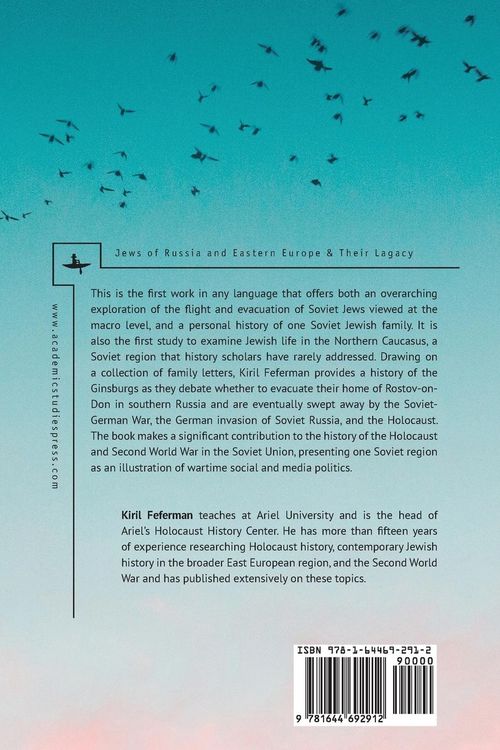 Jews of Russia and Eastern Europe & Their Lagacy

www.academicstudiespress.com

This is the first work in any language that offers both an overarching exploration of the flight and evacuation of Soviet Jews viewed at the macro level, and a personal history of one Soviet Jewish family. It is also the first study to examine Jewish life in the Northern Caucasus, a Soviet region that history scholars have rarely addressed. Drawing on a collection of family letters, Kiril Feferman provides a history of the Ginsburgs as they debate whether to evacuate their home of Rostov-on-Don in southern Russia and are eventually swept away by the Soviet-German War, the German invasion of Soviet Russia, and the Holocaust. The book makes a significant contribution to the history of the Holocaust and Second World War in the Soviet Union, presenting one Soviet region as an illustration of wartime social and media politics.

Kiril Feferman teaches at Ariel University and is the head of Ariel's Holocaust History Center. He has more than fifteen years of experience researching Holocaust history, contemporary Jewish history in the broader East European region, and the Second World War and has published extensively on these topics.

ISBN 978-1-64469-291-2
90000
9 781644 692912